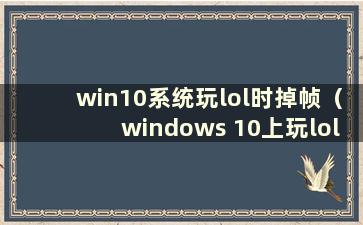 win10系统玩lol时掉帧（windows 10上玩lol